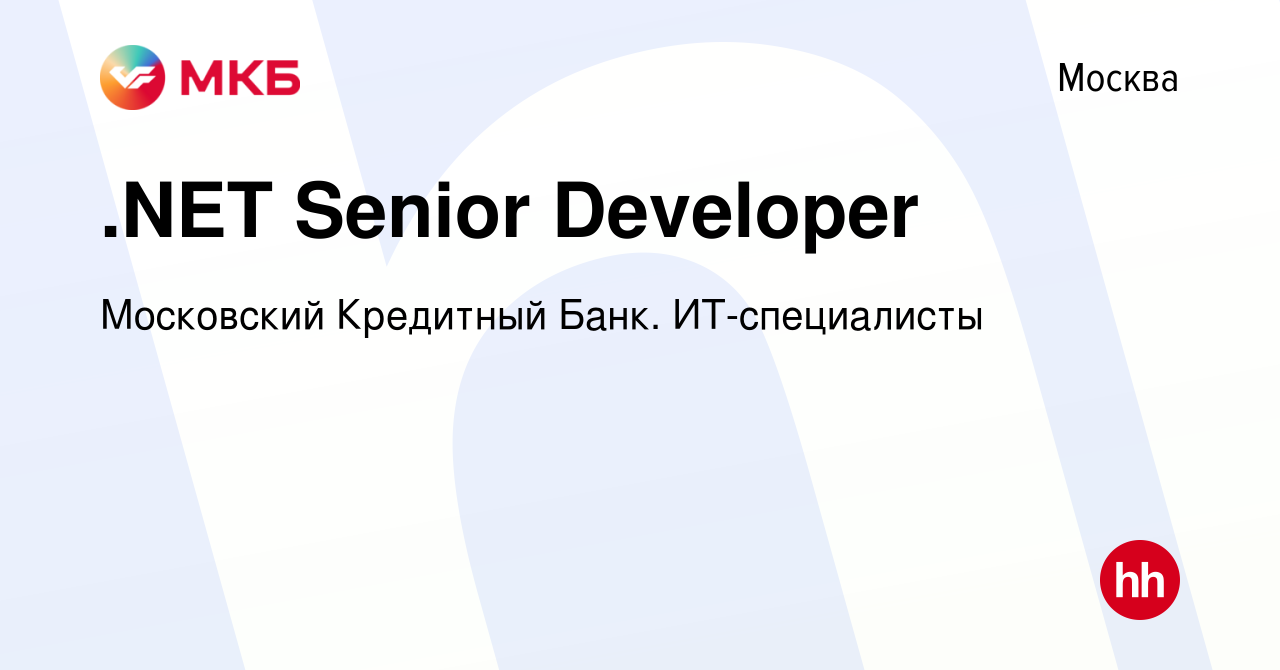 МКБ

Москва

.NET Senior Developer

Московский Кредитный Банк. ИТ-специалисты

hh